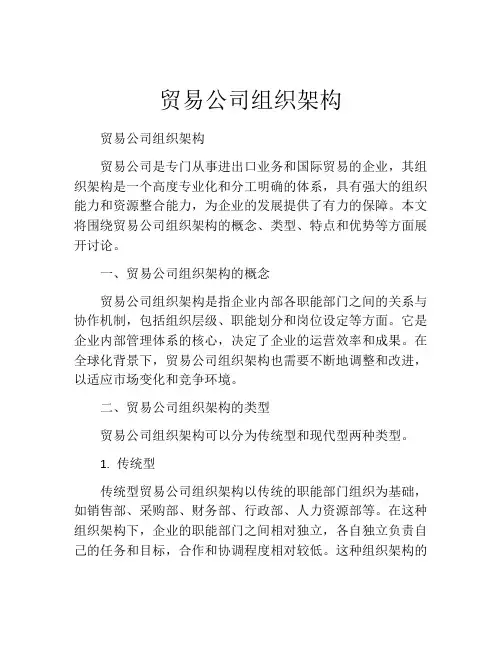 贸易公司组织架构

贸易公司组织架构

贸易公司是专门从事进出口业务和国际贸易的企业，其组织架构是一个高度专业化和分工明确的体系，具有强大的组织能力和资源整合能力，为企业的发展提供了有力的保障。本文将围绕贸易公司组织架构的概念、类型、特点和优势等方面展开讨论。

一、贸易公司组织架构的概念

贸易公司组织架构是指企业内部各职能部门之间的关系与协作机制，包括组织层级、职能划分和岗位设定等方面。它是企业内部管理体系的核心，决定了企业的运营效率和成果。在全球化背景下，贸易公司组织架构也需要不断地调整和改进，以适应市场变化和竞争环境。

二、贸易公司组织架构的类型

贸易公司组织架构可以分为传统型和现代型两种类型。

1. 传统型

传统型贸易公司组织架构以传统的职能部门组织为基础，如销售部、采购部、财务部、行政部、人力资源部等。在这种组织架构下，企业的职能部门之间相对独立，各自独立负责自己的任务和目标，合作和协调程度相对较低。这种组织架构的